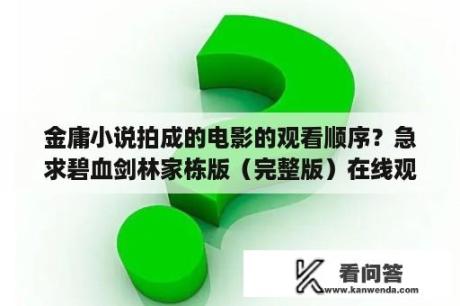 金庸小说拍成的电影的观看顺序？急求碧血剑林家栋版（完整版）在线观

看问答
www.kanwenda.com